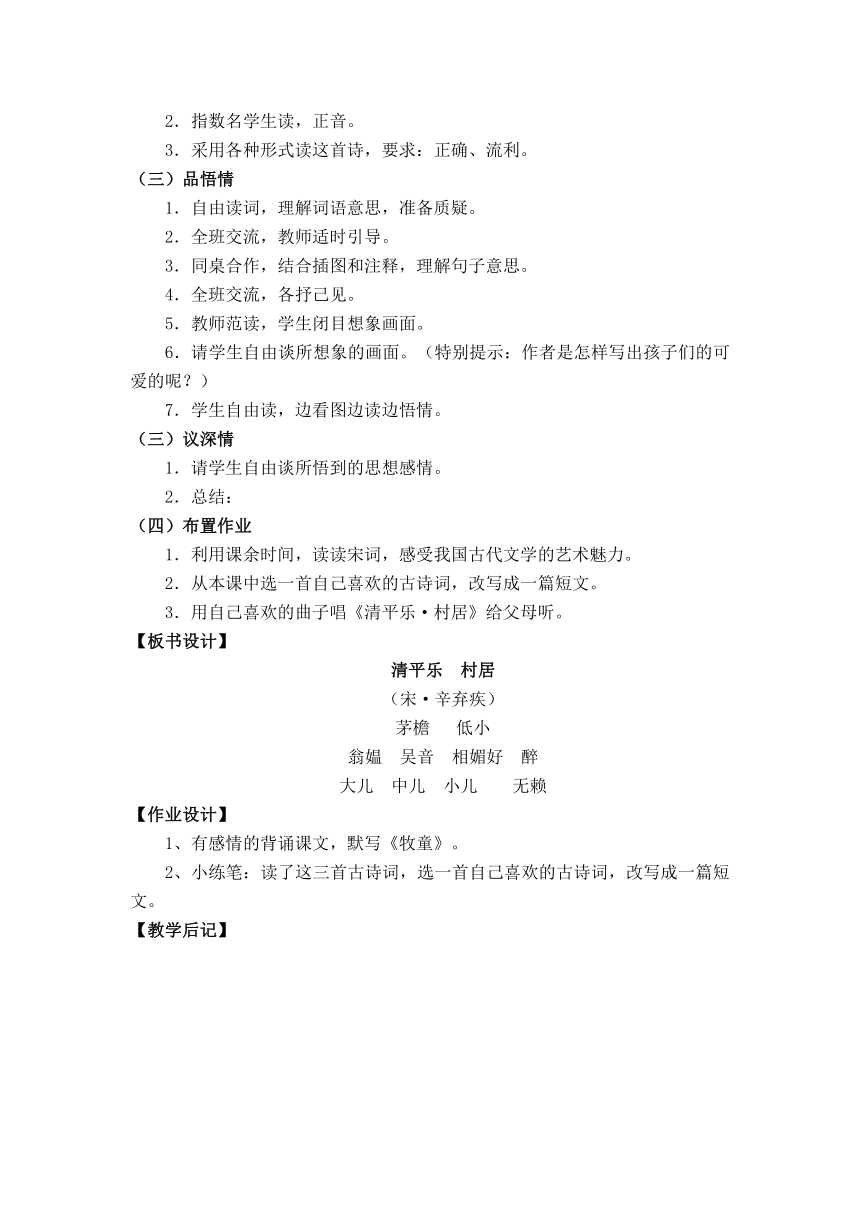 2．指数名学生读，正音。

3．采用各种形式读这首诗，要求：正确、流利。

（三）品悟情

1．自由读词，理解词语意思，准备质疑。

2．全班交流，教师适时引导。

3．同桌合作，结合插图和注释，理解句子意思。

4．全班交流，各抒己见。

5．教师范读，学生闭目想象画面。

6．请学生自由谈所想象的画面。（特别提示：作者是怎样写出孩子们的可爱的呢？）

7．学生自由读，边看图边读边悟情。

（三）议深情

1．请学生自由谈所悟到的思想感情。

2．总结：

（四）布置作业

1．利用课余时间，读读宋词，感受我国古代文学的艺术魅力。

2．从本课中选一首自己喜欢的古诗词，改写成一篇短文。

3．用自己喜欢的曲子唱《清平乐·村居》给父母听。

【板书设计】

清平乐　村居

（宋·辛弃疾）

茅檐　低小

翁媪　吴音　相媚好　醉

大儿　中儿　小儿　无赖

【作业设计】

1、有感情的背诵课文，默写《牧童》。

2、小练笔：读了这三首古诗词，选一首自己喜欢的古诗词，改写成一篇短文。

【教学后记】